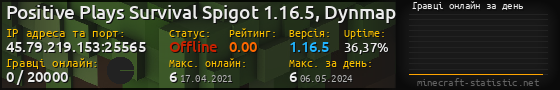 Positive Plays Survival Spigot 1.16.5, Dynmap

IP адреса та порт:
45.79.219.153:25565

Статус:
Offline

Рейтинг:
0.00

Версія:
1.16.5

Uptime:
36,37%

Гравці онлайн:
0 / 20000

Макс. онлайн:
6 17.04.2021

Макс. за день:
6 06.05.2024

Гравці онлайн за день

minecraft-statistic.net